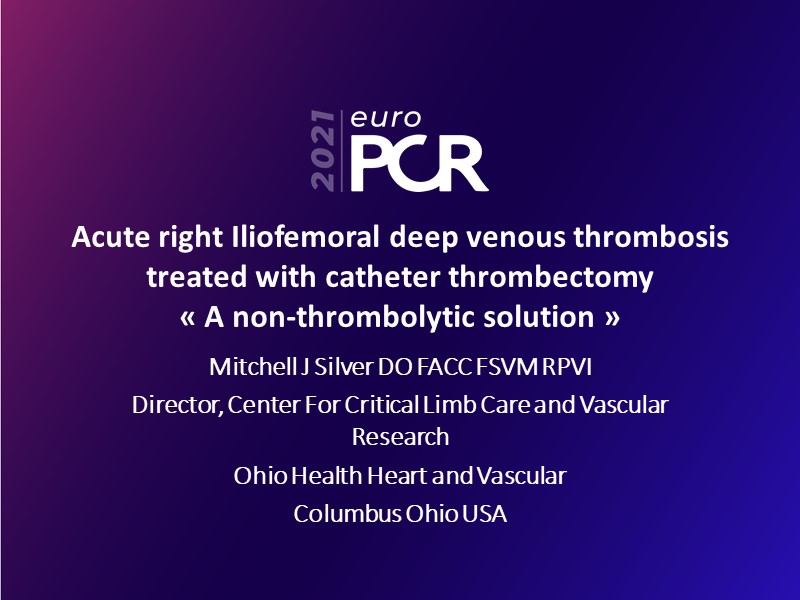 2021 euro PCR

Acute right Iliofemoral deep venous thrombosis treated with catheter thrombectomy « A non-thrombolytic solution »

Mitchell J Silver DO FACC FSVM RPVI

Director, Center For Critical Limb Care and Vascular Research

Ohio Health Heart and Vascular

Columbus Ohio USA